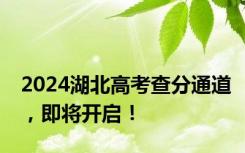 2024湖北高考查分通道，即将开启！